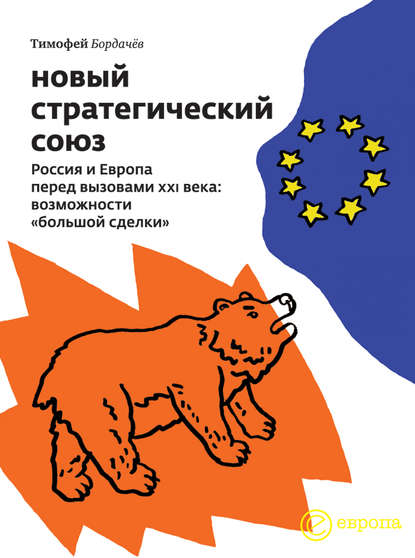 Тимофей Бордачёв

новый стратегический союз

Россия и Европа перед вызовами XXI века: возможности «большой сделки»

европа